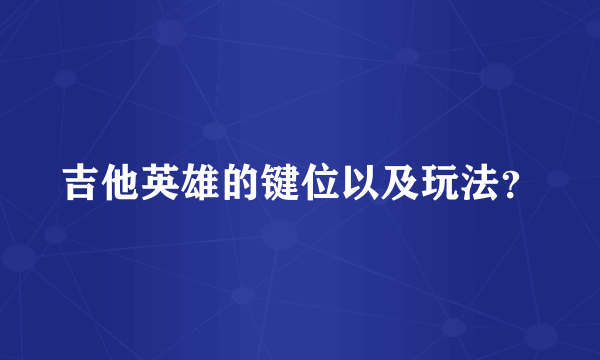 吉他英雄的键位以及玩法?